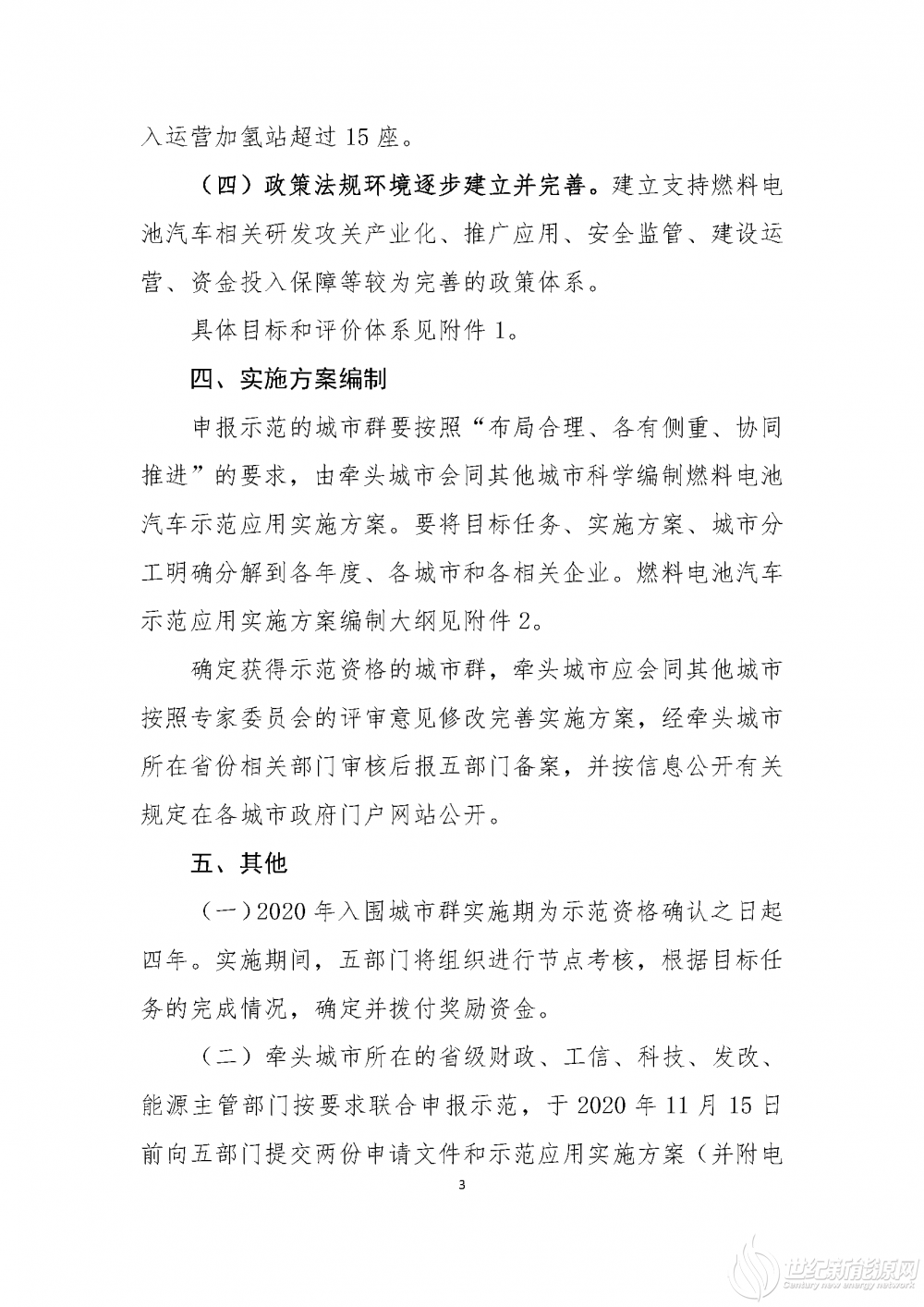 入运营加氢站超过 15 座。

（四）政策法规环境逐步建立并完善。建立支持燃料电池汽车相关研发攻关产业化、推广应用、安全监管、建设运营、资金投入保障等较为完善的政策体系。

具体目标和评价体系见附件 1。

四、实施方案编制

申报示范的城市群要按照“布局合理、各有侧重、协同推进”的要求，由牵头城市会同其他城市科学编制燃料电池汽车示范应用实施方案。要将目标任务、实施方案、城市分工明确分解到各年度、各城市和各相关企业。燃料电池汽车示范应用实施方案编制大纲见附件 2。

确定获得示范资格的城市群，牵头城市应会同其他城市按照专家委员会的评审意见修改完善实施方案，经牵头城市所在省份相关部门审核后报五部门备案，并按信息公开有关规定在各城市政府门户网站公开。

五、其他

（一）2020 年入围城市群实施期为示范资格确认之日起四年。实施期间，五部门将组织进行节点考核，根据目标任务的完成情况，确定并拨付奖励资金。

（二）牵头城市所在的省级财政、工信、科技、发改、能源主管部门按要求联合申报示范，于 2020 年 11 月 15 日前向五部门提交两份申请文件和示范应用实施方案（并附电

3

世纪新能源网
Century new energy network